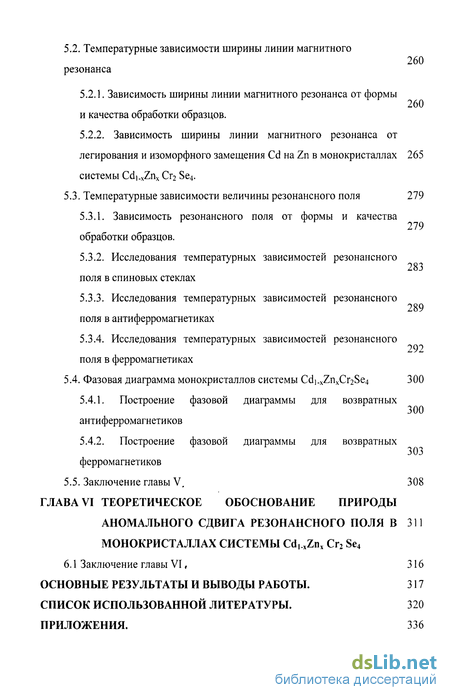 5.2. Температурные зависимости ширины линии магнитного резонанса 260

5.2.1. Зависимость ширины линии магнитного резонанса от формы и качества обработки образцов. 260

5.2.2. Зависимость ширины линии магнитного резонанса от легирования и изоморфного замещения Cd на Zn в монокристаллах системы $Cd_{1-x}Zn_x Cr_2 Se_4$. 265

5.3. Температурные зависимости величины резонансного поля 279

5.3.1. Зависимость резонансного поля от формы и качества обработки образцов. 279

5.3.2. Исследования температурных зависимостей резонансного поля в спиновых стеклах 283

5.3.3. Исследования температурных зависимостей резонансного поля в антиферромагнетиках 289

5.3.4. Исследования температурных зависимостей резонансного поля в ферромагнетиках 292

5.4. Фазовая диаграмма монокристаллов системы $Cd_{1-x}Zn_xCr_2Se_4$ 300

5.4.1. Построение фазовой диаграммы для возвратных антиферромагнетиков 300

5.4.2. Построение фазовой диаграммы для возвратных ферромагнетиков 303

5.5. Заключение главы V. 308

ГЛАВА VI ТЕОРЕТИЧЕСКОЕ ОБОСНОВАНИЕ ПРИРОДЫ АНОМАЛЬНОГО СДВИГА РЕЗОНАНСНОГО ПОЛЯ В МОНОКРИСТАЛЛАХ СИСТЕМЫ $Cd_{1-x}Zn_x Cr_2 Se_4$ 311

6.1 Заключение главы VI. 316

ОСНОВНЫЕ РЕЗУЛЬТАТЫ И ВЫВОДЫ РАБОТЫ. 317

СПИСОК ИСПОЛЬЗОВАННОЙ ЛИТЕРАТУРЫ. 320

ПРИЛОЖЕНИЯ. 336

dsLib.net
библиотека диссертаций